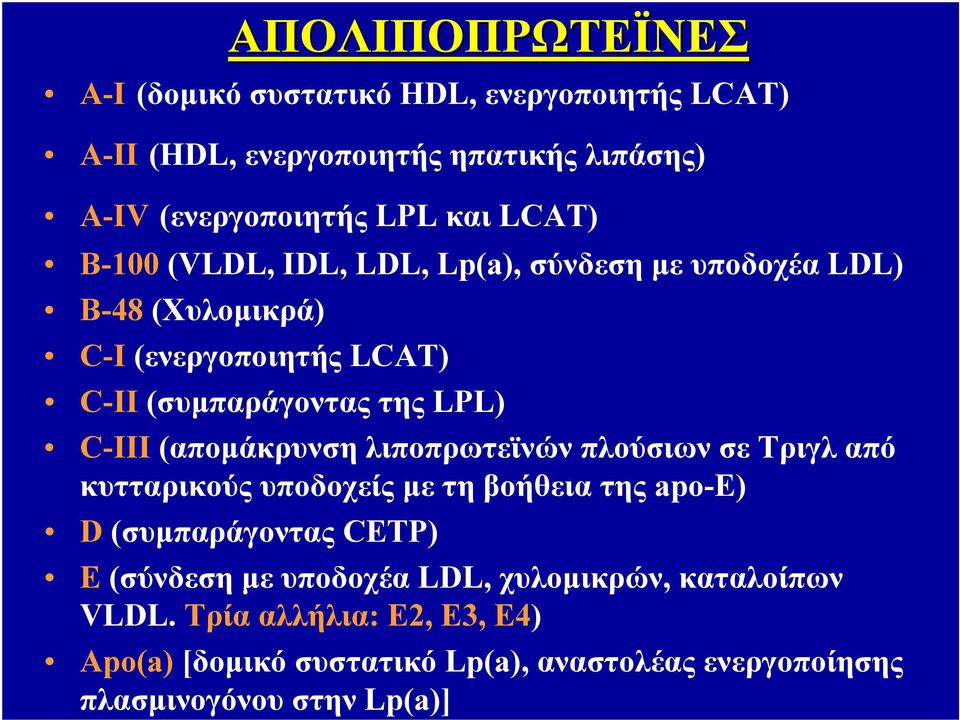 ΑΠΟΛΙΠΟΠΡΩΤΕΪΝΕΣ

• A-I (δομικό συστατικό HDL, ενεργοποιητής LCAT)

• A-II (HDL, ενεργοποιητής ηπατικής λιπάσης)

• A-IV (ενεργοποιητής LPL και LCAT)

• B-100 (VLDL, IDL, LDL, Lp(a), σύνδεση με υποδοχέα LDL)

• B-48 (Χυλομικρά)

• C-I (ενεργοποιητής LCAT)

• C-II (συμπαράγοντας της LPL)

• C-III (απομάκρυνση λιποπρωτεϊνών πλούσιων σε Τριγλ από κυτταρικούς υποδοχείς με τη βοήθεια της apo-E)

• D (συμπαράγοντας CETP)

• E (σύνδεση με υποδοχέα LDL, χυλομικρών, καταλοίπων VLDL. Τρία αλλήλια: E2, E3, E4)

• Apo(a) [δομικό συστατικό Lp(a), αναστολέας ενεργοποίησης πλασμινογόνου στην Lp(a)]